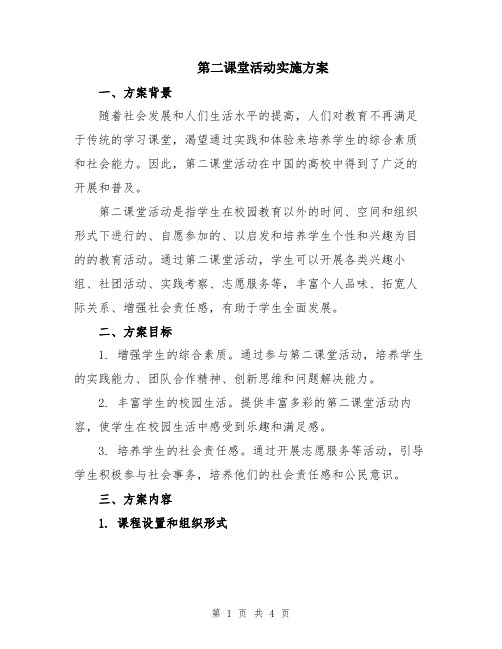 第二课堂活动实施方案

一、方案背景

随着社会发展和人们生活水平的提高，人们对教育不再满足于传统的学习课堂，渴望通过实践和体验来培养学生的综合素质和社会能力。因此，第二课堂活动在中国的高校中得到了广泛的开展和普及。

第二课堂活动是指学生在校园教育以外的时间、空间和组织形式下进行的、自愿参加的、以启发和培养学生个性和兴趣为目的的教育活动。通过第二课堂活动，学生可以开展各类兴趣小组、社团活动、实践考察、志愿服务等，丰富个人品味、拓宽人际关系、增强社会责任感，有助于学生全面发展。

二、方案目标

1. 增强学生的综合素质。通过参与第二课堂活动，培养学生的实践能力、团队合作精神、创新思维和问题解决能力。

2. 丰富学生的校园生活。提供丰富多彩的第二课堂活动内容，使学生在校园生活中感受到乐趣和满足感。

3. 培养学生的社会责任感。通过开展志愿服务等活动，引导学生积极参与社会事务，培养他们的社会责任感和公民意识。

三、方案内容

1. 课程设置和组织形式

第 1 页 共 4 页